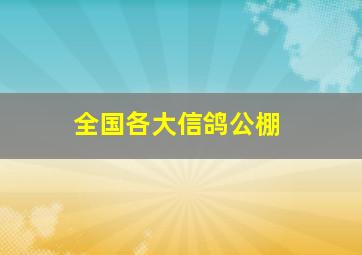 全国各大信鸽公棚